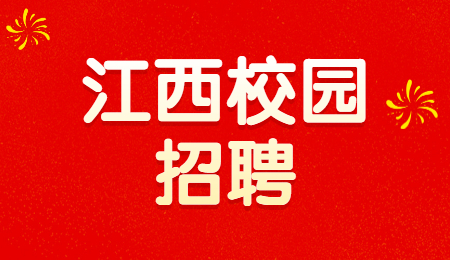 江西校园
招聘